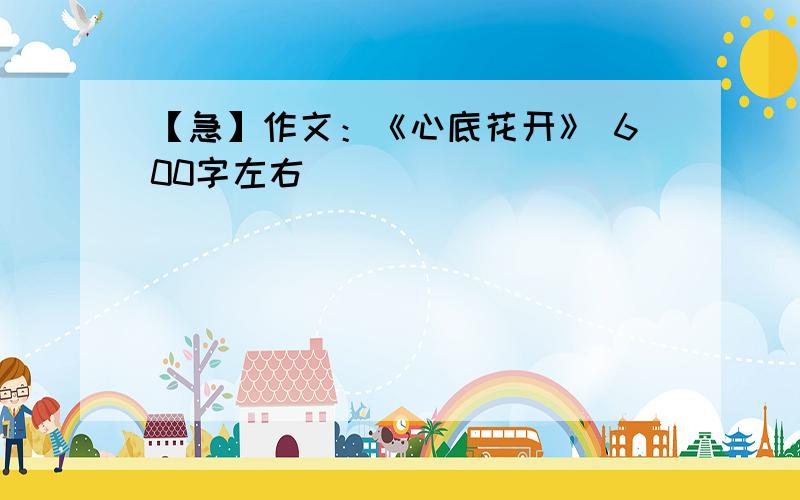 【急】作文：《心底花开》 600字左右